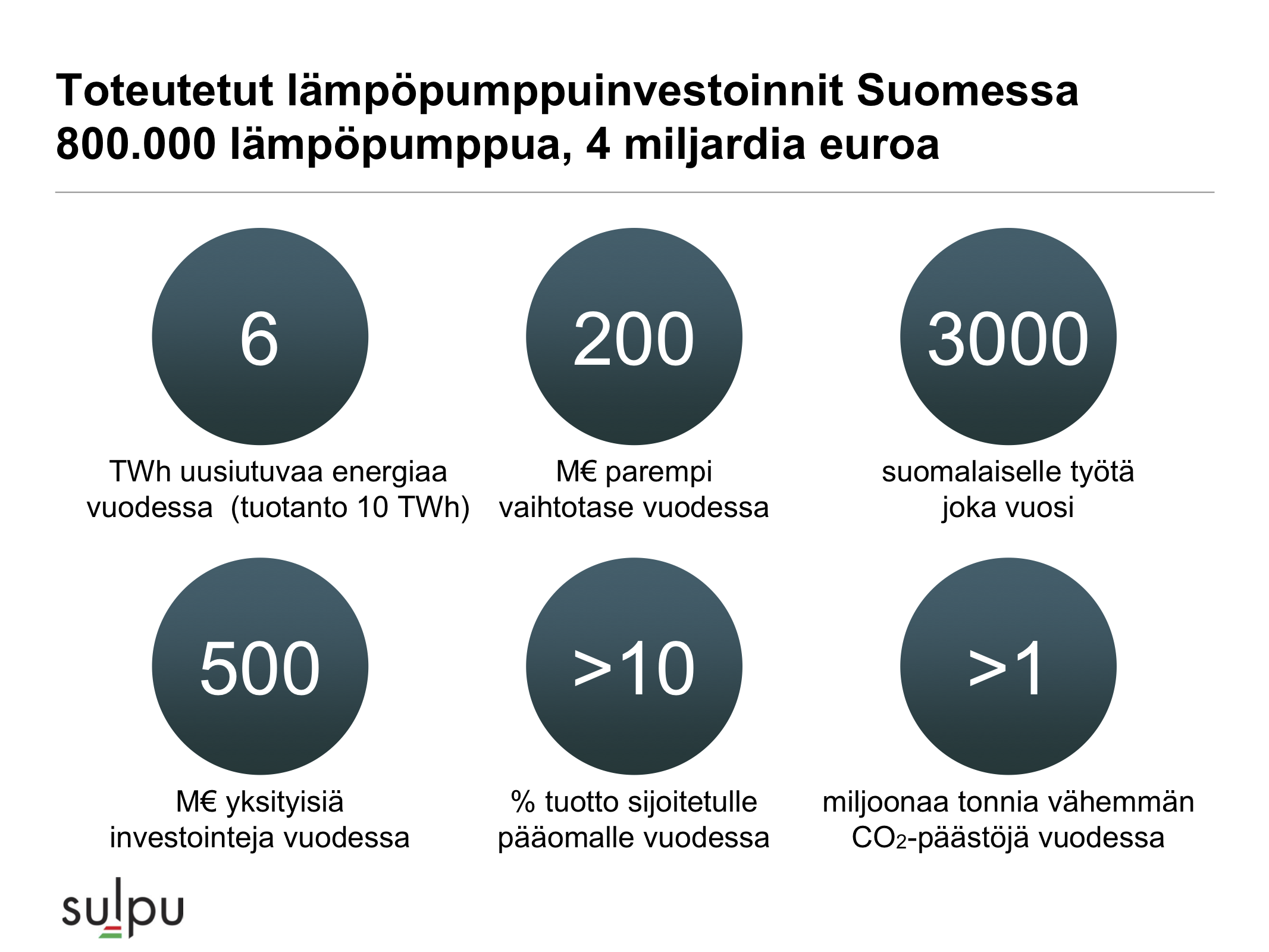 Toteutetut lämpöpumppuinvestoinnit Suomessa
800.000 lämpöpumppua, 4 miljardia euroa

6

TWh uusiutuvaa energiaa vuodessa (tuotanto 10 TWh)

200

M€ parempi vaihtotase vuodessa

3000

suomalaiselle työtä joka vuosi

500

M€ yksityisiä investointeja vuodessa

>10

% tuotto sijoitetulle pääomalle vuodessa

>1

miljoonaa tonnia vähemmän $CO_2$-päästöjä vuodessa

sulpu